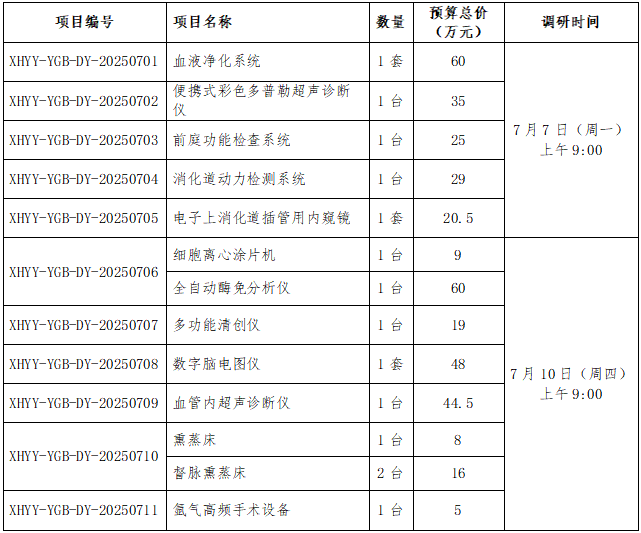 | 项目编号 | 项目名称 | 数量 | 预算总价（万元） | 调研时间 |
|---|---|---|---|---|
| XHYY-YGB-DY-20250701 | 血液净化系统 | 1 套 | 60 | 7 月 7 日（周一）上午 9:00 |
| XHYY-YGB-DY-20250702 | 便携式彩色多普勒超声诊断仪 | 1 台 | 35 | |
| XHYY-YGB-DY-20250703 | 前庭功能检查系统 | 1 台 | 25 | |
| XHYY-YGB-DY-20250704 | 消化道动力检测系统 | 1 台 | 29 | |
| XHYY-YGB-DY-20250705 | 电子上消化道插管用内窥镜 | 1 套 | 20.5 | |
| XHYY-YGB-DY-20250706 | 细胞离心涂片机 | 1 台 | 9 | 7 月 10 日（周四）上午 9:00 |
| | 全自动酶免分析仪 | 1 台 | 60 | |
| XHYY-YGB-DY-20250707 | 多功能清创仪 | 1 台 | 19 | |
| XHYY-YGB-DY-20250708 | 数字脑电图仪 | 1 套 | 48 | |
| XHYY-YGB-DY-20250709 | 血管内超声诊断仪 | 1 台 | 44.5 | |
| XHYY-YGB-DY-20250710 | 熏蒸床 | 1 台 | 8 | |
| | 督脉熏蒸床 | 2 台 | 16 | |
| XHYY-YGB-DY-20250711 | 氩气高频手术设备 | 1 台 | 5 | |